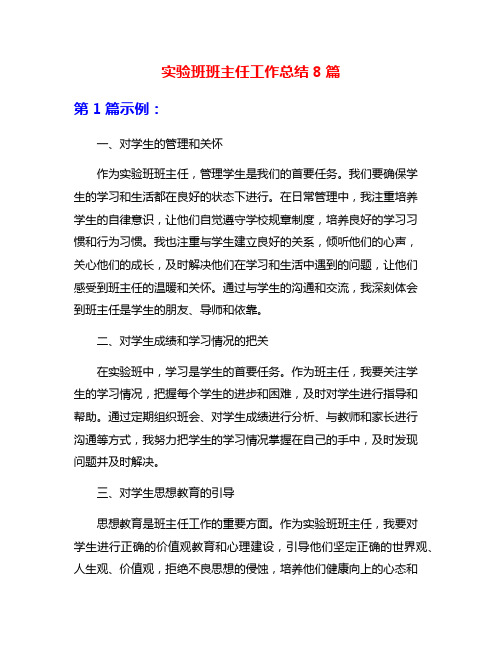 实验班班主任工作总结 8 篇

第 1 篇示例：

一、对学生的管理和关怀

作为实验班班主任，管理学生是我们的首要任务。我们要确保学生的学习和生活都在良好的状态下进行。在日常管理中，我注重培养学生的自律意识，让他们自觉遵守学校规章制度，培养良好的学习习惯和行为习惯。我也注重与学生建立良好的关系，倾听他们的心声，关心他们的成长，及时解决他们在学习和生活中遇到的问题，让他们感受到班主任的温暖和关怀。通过与学生的沟通和交流，我深刻体会到班主任是学生的朋友、导师和依靠。

二、对学生成绩和学习情况的把关

在实验班中，学习是学生的首要任务。作为班主任，我要关注学生的学习情况，把握每个学生的进步和困难，及时对学生进行指导和帮助。通过定期组织班会、对学生成绩进行分析、与教师和家长进行沟通等方式，我努力把学生的学习情况掌握在自己的手中，及时发现问题并及时解决。

三、对学生思想教育的引导

思想教育是班主任工作的重要方面。作为实验班班主任，我要对学生进行正确的价值观教育和心理建设，引导他们坚定正确的世界观、人生观、价值观，拒绝不良思想的侵蚀，培养他们健康向上的心态和